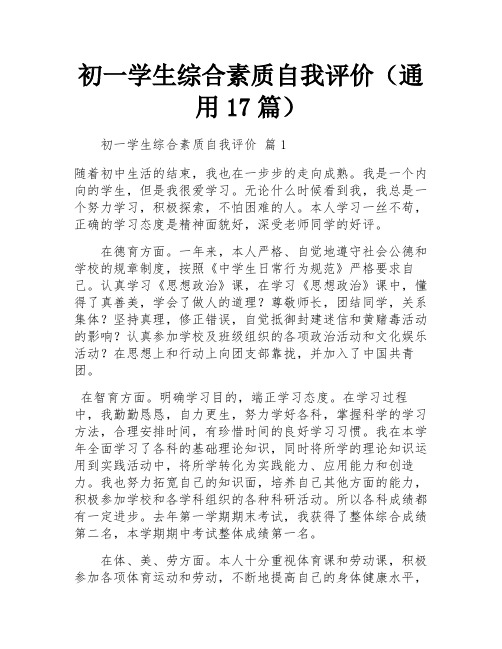 初一学生综合素质自我评价（通用17篇）

初一学生综合素质自我评价 篇1

随着初中生活的结束，我也在一步步的走向成熟。我是一个内向的学生，但是我很爱学习。无论什么时候看到我，我总是一个努力学习，积极探索，不怕困难的人。本人学习一丝不苟，正确的学习态度是精神面貌好，深受老师同学的好评。

在德育方面。一年来，本人严格、自觉地遵守社会公德和学校的规章制度，按照《中学生日常行为规范》严格要求自己。认真学习《思想政治》课，在学习《思想政治》课中，懂得了真善美，学会了做人的道理？尊敬师长，团结同学，关系集体？坚持真理，修正错误，自觉抵御封建迷信和黄赌毒活动的影响？认真参加学校及班级组织的各项政治活动和文化娱乐活动？在思想上和行动上向团支部靠拢，并加入了中国共青团。

在智育方面。明确学习目的，端正学习态度。在学习过程中，我勤勤恳恳，自力更生，努力学好各科，掌握科学的学习方法，合理安排时间，有珍惜时间的良好学习习惯。我在本学年全面学习了各科的基础理论知识，同时将所学的理论知识运用到实践活动中，将所学转化为实践能力、应用能力和创造力。我也努力拓宽自己的知识面，培养自己其他方面的能力，积极参加学校和各学科组织的各种科研活动。所以各科成绩都有一定进步。去年第一学期期末考试，我获得了整体综合成绩第二名，本学期期中考试整体成绩第一名。

在体、美、劳方面。本人十分重视体育课和劳动课，积极参加各项体育运动和劳动，不断地提高自己的身体健康水平，